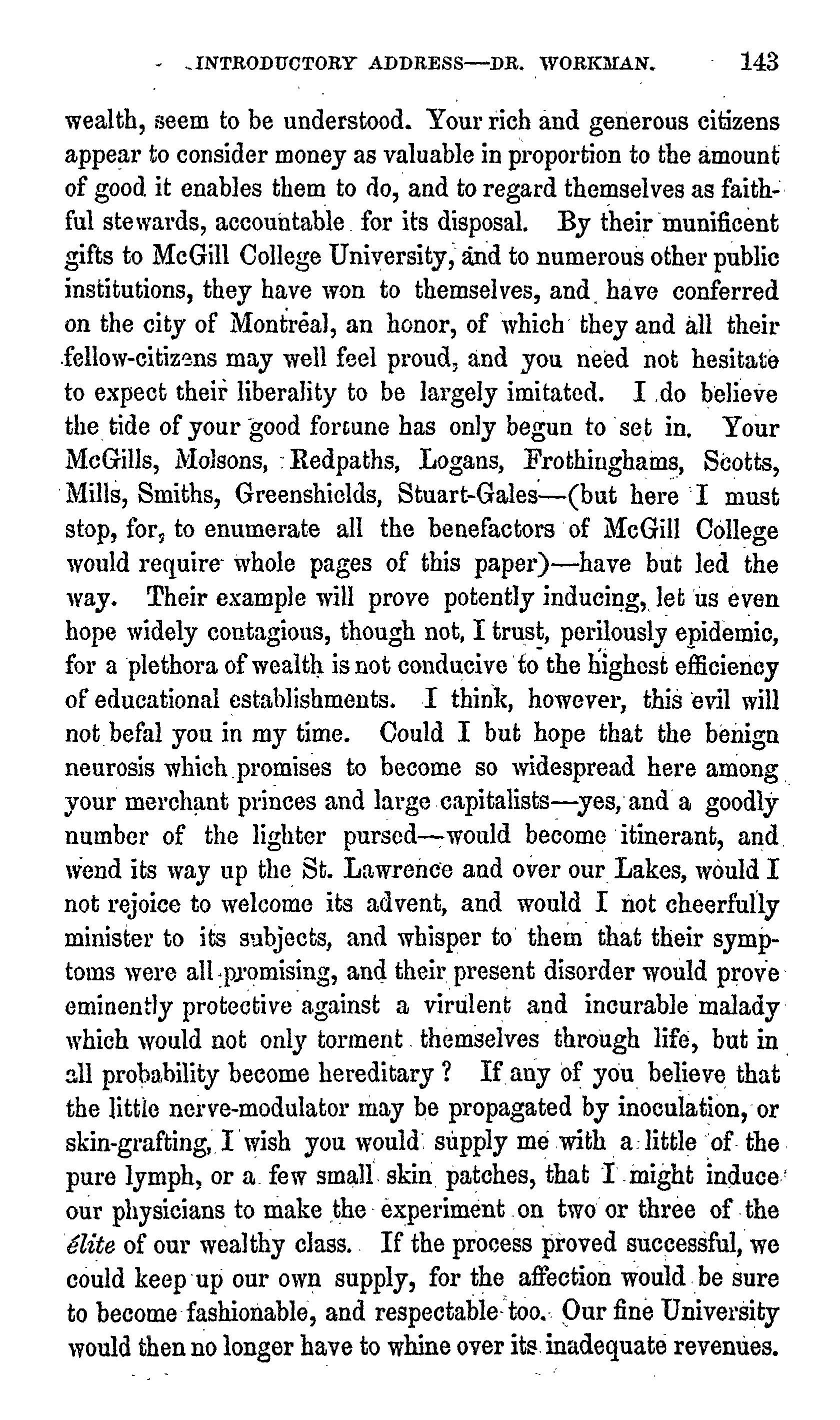 INTRODUCTORY ADDRESS—DR. WORKMAN. 143

wealth, seem to be understood. Your rich and generous citizens appear to consider money as valuable in proportion to the amount of good it enables them to do, and to regard themselves as faithful stewards, accountable for its disposal. By their munificent gifts to McGill College University, and to numerous other public institutions, they have won to themselves, and have conferred on the city of Montreal, an honor, of which they and all their fellow-citizens may well feel proud, and you need not hesitate to expect their liberality to be largely imitated. I do believe the tide of your good fortune has only begun to set in. Your McGills, Molsons, Redpaths, Logans, Frothinghams, Scotts, Mills, Smiths, Greenshields, Stuart-Gales—(but here I must stop, for, to enumerate all the benefactors of McGill College would require whole pages of this paper)—have but led the way. Their example will prove potently inducing, let us even hope widely contagious, though not, I trust, perilously epidemic, for a plethora of wealth is not conducive to the highest efficiency of educational establishments. I think, however, this evil will not befal you in my time. Could I but hope that the benign neurosis which promises to become so widespread here among your merchant princes and large capitalists—yes, and a goodly number of the lighter pursed—would become itinerant, and wend its way up the St. Lawrence and over our Lakes, would I not rejoice to welcome its advent, and would I not cheerfully minister to its subjects, and whisper to them that their symptoms were all promising, and their present disorder would prove eminently protective against a virulent and incurable malady which would not only torment themselves through life, but in all probability become hereditary? If any of you believe that the little nerve-modulator may be propagated by inoculation, or skin-grafting, I wish you would supply me with a little of the pure lymph, or a few small skin patches, that I might induce our physicians to make the experiment on two or three of the élite of our wealthy class. If the process proved successful, we could keep up our own supply, for the affection would be sure to become fashionable, and respectable too. Our fine University would then no longer have to whine over its inadequate revenues.